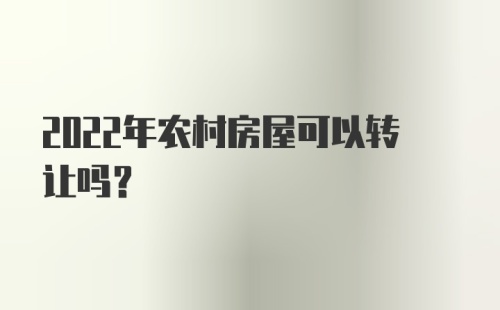 2022年农村房屋可以转让吗？